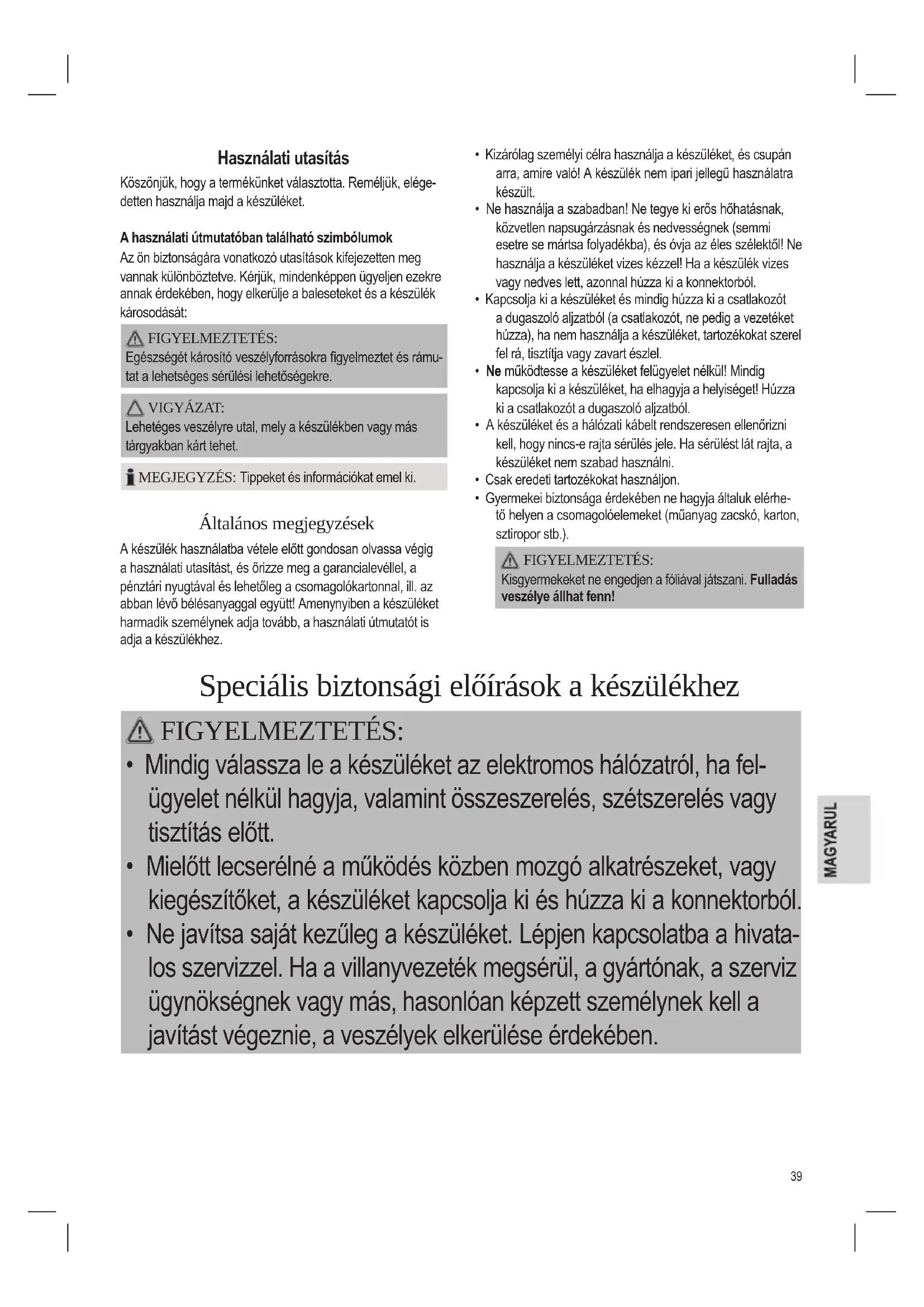 Használati utasítás

Köszönjük, hogy a termékünket választotta. Reméljük, elégedetten használja majd a készüléket.

A használati útmutatóban található szimbólumok

Az ön biztonságára vonatkozó utasítások kifejezetten meg vannak különböztetve. Kérjük, mindenképpen ügyeljen ezekre annak érdekében, hogy elkerülje a baleseteket és a készülék károsodását:

FIGYELMEZTETÉS:
Egészségét károsító veszélyforrásokra figyelmeztet és rámutat a lehetséges sérülési lehetőségekre.

VIGYÁZAT:
Lehetéges veszélyre utal, mely a készülékben vagy más tárgyakban kárt tehet.

MEGJEGYZÉS: Tippeket és információkat emel ki.

Általános megjegyzések

A készülék használatba vétele előtt gondosan olvassa végig a használati utasítást, és őrizze meg a garancialevéllel, a pénztári nyugtával és lehetőleg a csomagolókartonnal, ill. az abban lévő bélésanyaggal együtt! Amenynyiben a készüléket harmadik személynek adja tovább, a használati útmutatót is adja a készülékhez.

• Kizárólag személyi célra használja a készüléket, és csupán arra, amire való! A készülék nem ipari jellegű használatra készült.
• Ne használja a szabadban! Ne tegye ki erős hőhatásnak, közvetlen napsugárzásnak és nedvességnek (semmi esetre se mártsa folyadékba), és óvja az éles szélektől! Ne használja a készüléket vizes kézzel! Ha a készülék vizes vagy nedves lett, azonnal húzza ki a konnektorból.
• Kapcsolja ki a készüléket és mindig húzza ki a csatlakozót a dugaszoló aljzatból (a csatlakozót, ne pedig a vezetéket húzza), ha nem használja a készüléket, tartozékokat szerel fel rá, tisztítja vagy zavart észlel.
• Ne működtesse a készüléket felügyelet nélkül! Mindig kapcsolja ki a készüléket, ha elhagyja a helyiséget! Húzza ki a csatlakozót a dugaszoló aljzatból.
• A készüléket és a hálózati kábelt rendszeresen ellenőrizni kell, hogy nincs-e rajta sérülés jele. Ha sérülést lát rajta, a készüléket nem szabad használni.
• Csak eredeti tartozékokat használjon.
• Gyermekei biztonsága érdekében ne hagyja általuk elérhető helyen a csomagolóelemeket (műanyag zacskó, karton, sztiropor stb.).

FIGYELMEZTETÉS:
Kisgyermekeket ne engedjen a fóliával játszani. Fulladás veszélye állhat fenn!

Speciális biztonsági előírások a készülékhez

FIGYELMEZTETÉS:
• Mindig válassza le a készüléket az elektromos hálózatról, ha felügyelet nélkül hagyja, valamint összeszerelés, szétszerelés vagy tisztítás előtt.
• Mielőtt lecserélné a működés közben mozgó alkatrészeket, vagy kiegészítőket, a készüléket kapcsolja ki és húzza ki a konnektorból.
• Ne javítsa saját kezűleg a készüléket. Lépjen kapcsolatba a hivatalos szervizzel. Ha a villanyvezeték megsérül, a gyártónak, a szerviz ügynökségnek vagy más, hasonlóan képzett személynek kell a javítást végeznie, a veszélyek elkerülése érdekében.

MAGYARUL

39